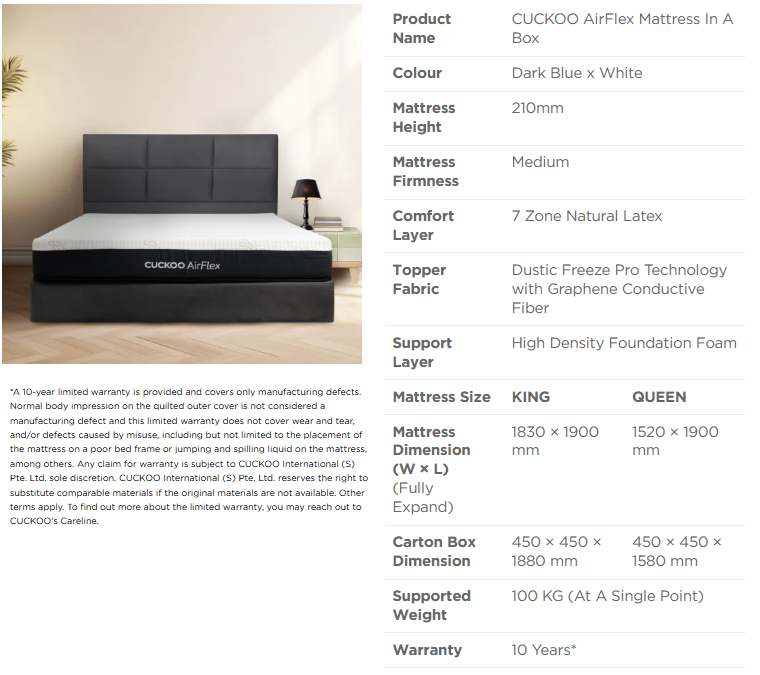 CUCKOO AirFlex

*A 10-year limited warranty is provided and covers only manufacturing defects. Normal body impression on the quilted outer cover is not considered a manufacturing defect and this limited warranty does not cover wear and tear, and/or defects caused by misuse, including but not limited to the placement of the mattress on a poor bed frame or jumping and spilling liquid on the mattress, among others. Any claim for warranty is subject to CUCKOO International (S) Pte. Ltd. sole discretion. CUCKOO International (S) Pte. Ltd. reserves the right to substitute comparable materials if the original materials are not available. Other terms apply. To find out more about the limited warranty, you may reach out to CUCKOO's Careline.

| | | |
|---|---|---|
| Product Name | CUCKOO AirFlex Mattress In A Box | |
| Colour | Dark Blue x White | |
| Mattress Height | 210mm | |
| Mattress Firmness | Medium | |
| Comfort Layer | 7 Zone Natural Latex | |
| Topper Fabric | Dustic Freeze Pro Technology with Graphene Conductive Fiber | |
| Support Layer | High Density Foundation Foam | |
| Mattress Size | KING | QUEEN |
| Mattress Dimension (W × L) (Fully Expand) | 1830 × 1900 mm | 1520 × 1900 mm |
| Carton Box Dimension | 450 × 450 × 1880 mm | 450 × 450 × 1580 mm |
| Supported Weight | 100 KG (At A Single Point) | |
| Warranty | 10 Years* | |